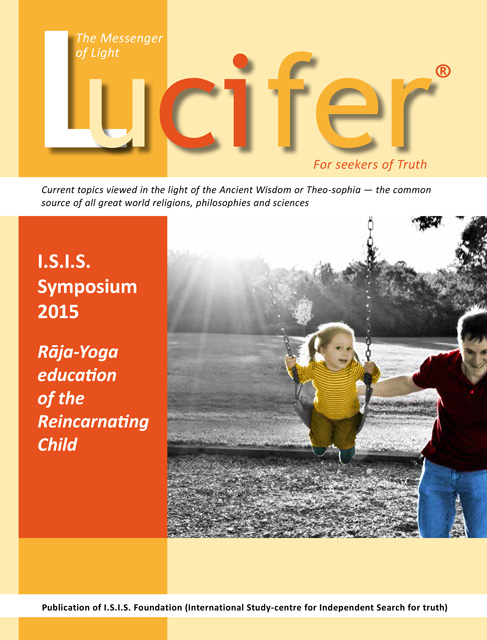 The Messenger of Light

Lucifer®

For seekers of Truth

Current topics viewed in the light of the Ancient Wisdom or Theo-sophia — the common source of all great world religions, philosophies and sciences

I.S.I.S. Symposium 2015

Rāja-Yoga education of the Reincarnating Child

Publication of I.S.I.S. Foundation (International Study-centre for Independent Search for truth)